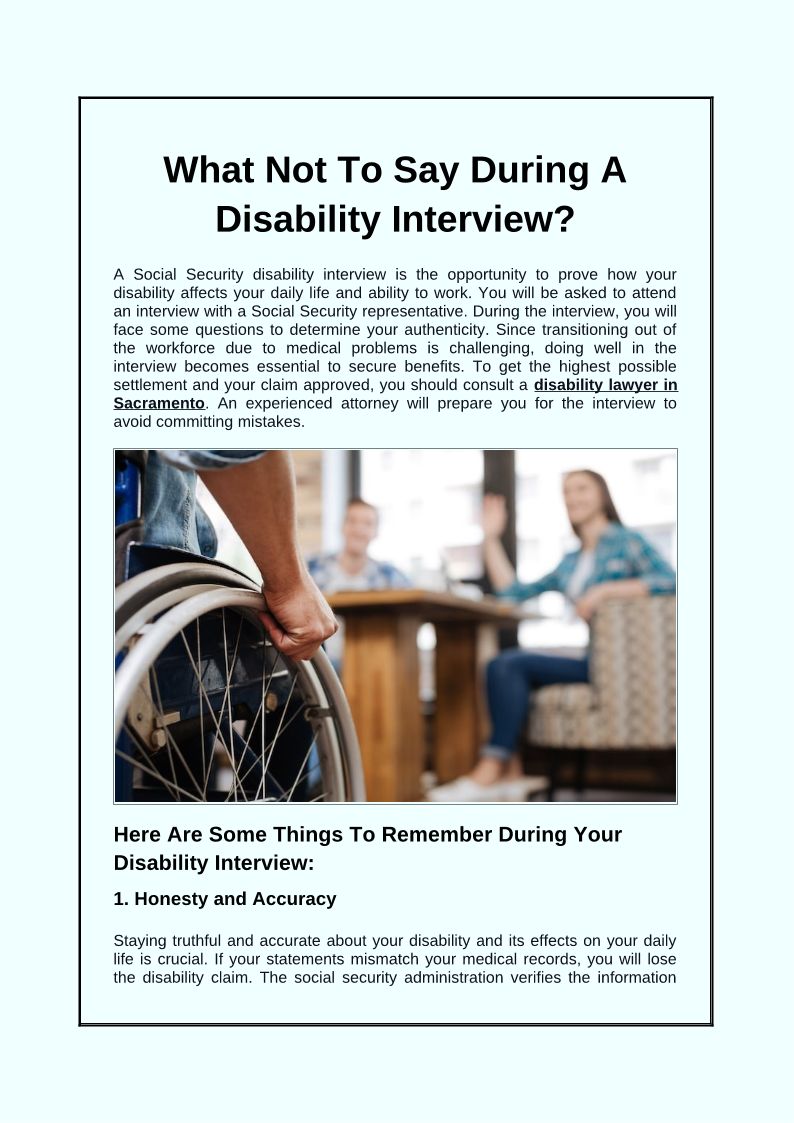 What Not To Say During A Disability Interview?

A Social Security disability interview is the opportunity to prove how your disability affects your daily life and ability to work. You will be asked to attend an interview with a Social Security representative. During the interview, you will face some questions to determine your authenticity. Since transitioning out of the workforce due to medical problems is challenging, doing well in the interview becomes essential to secure benefits. To get the highest possible settlement and your claim approved, you should consult a disability lawyer in Sacramento. An experienced attorney will prepare you for the interview to avoid committing mistakes.

Here Are Some Things To Remember During Your Disability Interview:

1. Honesty and Accuracy

Staying truthful and accurate about your disability and its effects on your daily life is crucial. If your statements mismatch your medical records, you will lose the disability claim. The social security administration verifies the information